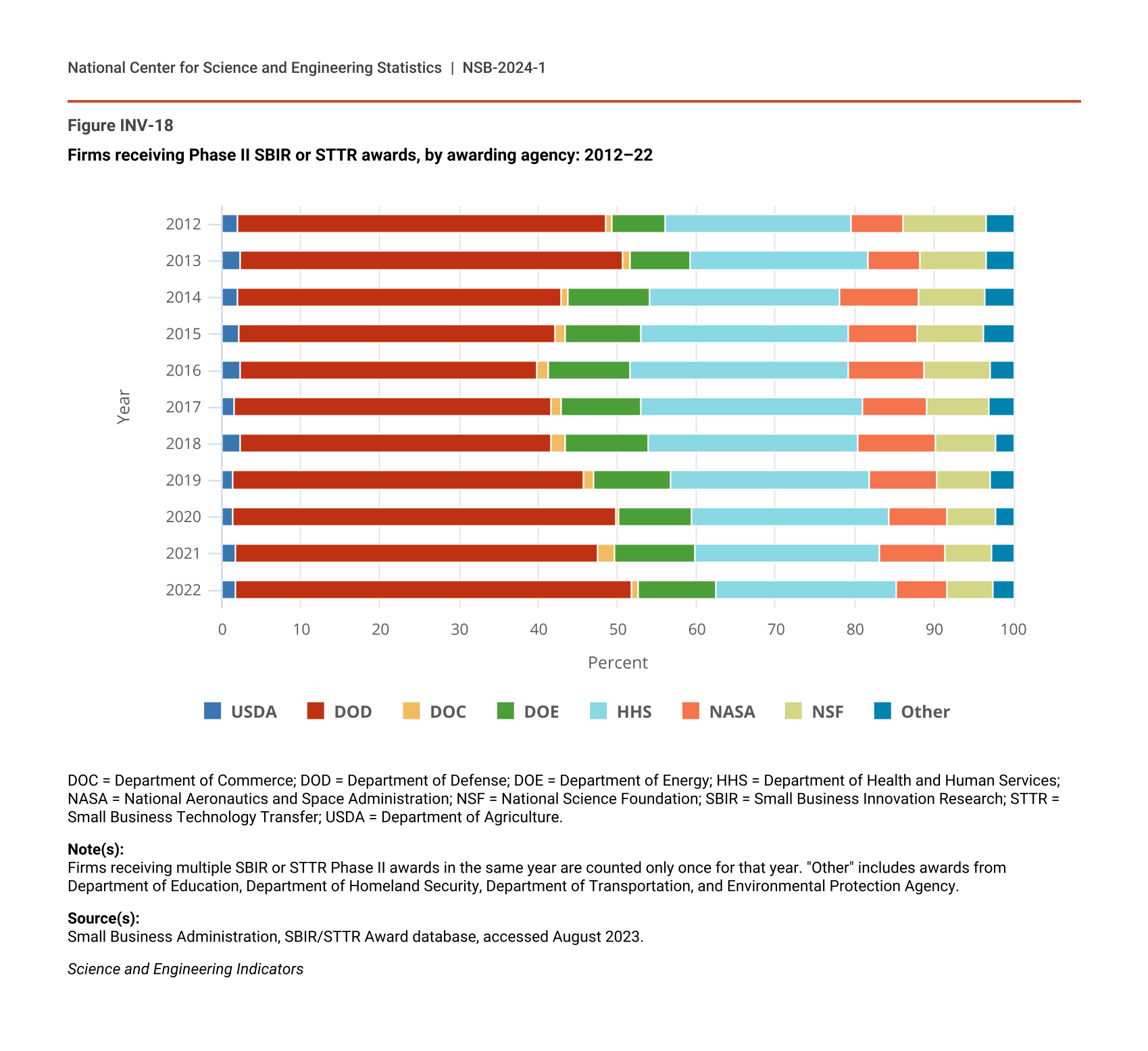 National Center for Science and Engineering Statistics | NSB-2024-1

Figure INV-18

Firms receiving Phase II SBIR or STTR awards, by awarding agency: 2012–22

Year

2012
2013
2014
2015
2016
2017
2018
2019
2020
2021
2022

0 10 20 30 40 50 60 70 80 90 100

Percent

USDA DOD DOC DOE HHS NASA NSF Other

DOC = Department of Commerce; DOD = Department of Defense; DOE = Department of Energy; HHS = Department of Health and Human Services; NASA = National Aeronautics and Space Administration; NSF = National Science Foundation; SBIR = Small Business Innovation Research; STTR = Small Business Technology Transfer; USDA = Department of Agriculture.

Note(s):
Firms receiving multiple SBIR or STTR Phase II awards in the same year are counted only once for that year. "Other" includes awards from Department of Education, Department of Homeland Security, Department of Transportation, and Environmental Protection Agency.

Source(s):
Small Business Administration, SBIR/STTR Award database, accessed August 2023.

Science and Engineering Indicators